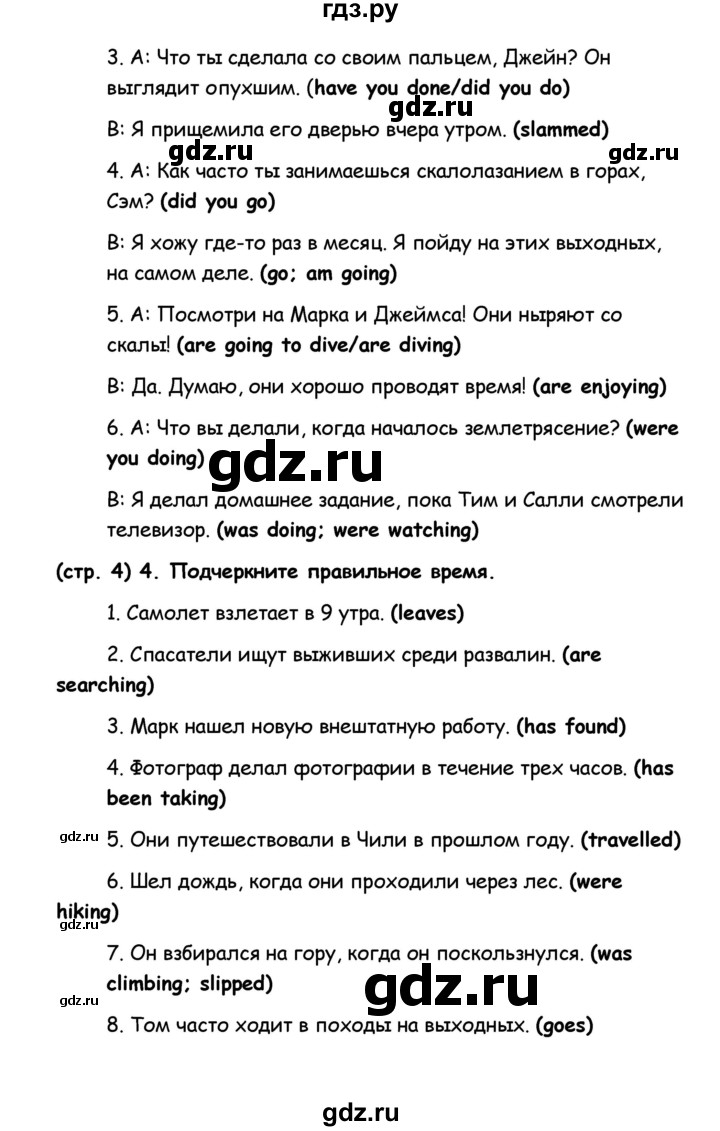 гдз.ру

3. A: Что ты сделала со своим пальцем, Джейн? Он выглядит опухшим. (have you done/did you do)

gdz.ru

B: Я прищемила его дверью вчера утром. (slammed)

gdz.ru gdz.ru

4. A: Как часто ты занимаешься скалолазанием в горах, Сэм? (did you go)

B: Я хожу где-то раз в месяц. Я пойду на этих выходных, на самом деле. (go; am going)

5. A: Посмотри на Марка и Джеймса! Они ныряют со скалы! (are going to dive/are diving)

B: Да. Думаю, они хорошо проводят время! (are enjoying)

6. A: Что вы делали, когда началось землетрясение? (were you doing)

gdz.ru

B: Я делал домашнее задание, пока Тим и Салли смотрели телевизор. (was doing; were watching)

(стр. 4) 4. Подчеркните правильное время.

1. Самолет взлетает в 9 утра. (leaves)

2. Спасатели ищут выживших среди развалин. (are searching)

3. Марк нашел новую внештатную работу. (has found)

4. Фотограф делал фотографии в течение трех часов. (has been taking)

gdz.ru 5. Они путешествовали в Чили в прошлом году. (travelled)

6. Шел дождь, когда они проходили через лес. (were hiking)

gdz.ru

7. Он взбирался на гору, когда он поскользнулся. (was climbing; slipped)

gdz.ru gdz.ru

8. Том часто ходит в походы на выходных. (goes)

gdz.ru